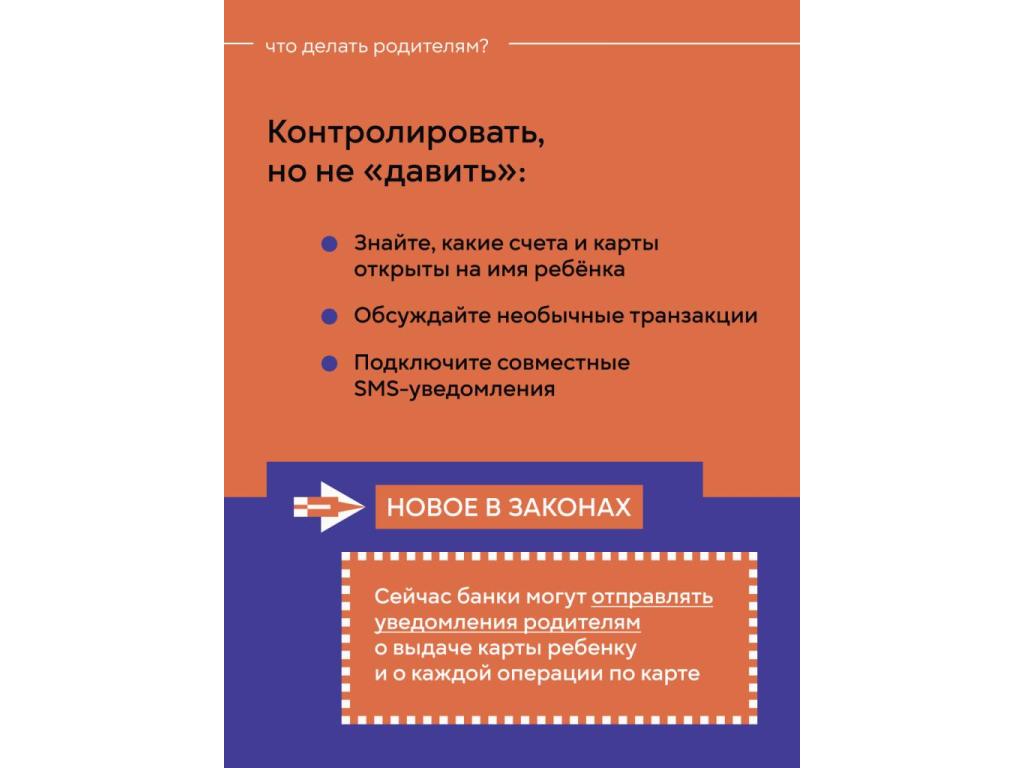 что делать родителям?

Контролировать, но не «давить»:

Знайте, какие счета и карты открыты на имя ребёнка

Обсуждайте необычные транзакции

Подключите совместные SMS-уведомления

НОВОЕ В ЗАКОНАХ

Сейчас банки могут отправлять уведомления родителям о выдаче карты ребенку и о каждой операции по карте